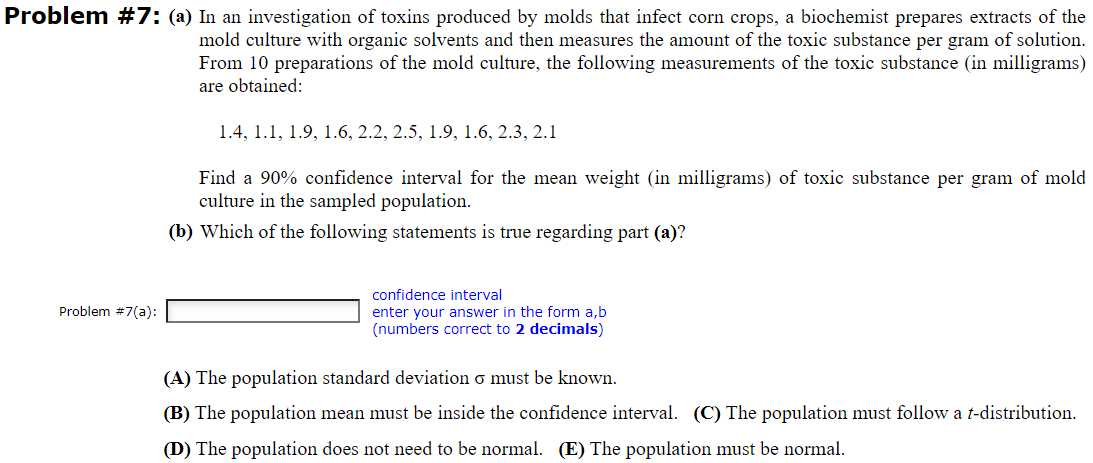 Problem #7: (a) In an investigation of toxins produced by molds that infect corn crops, a biochemist prepares extracts of the mold culture with organic solvents and then measures the amount of the toxic substance per gram of solution. From 10 preparations of the mold culture, the following measurements of the toxic substance (in milligrams) are obtained:

1.4, 1.1, 1.9, 1.6, 2.2, 2.5, 1.9, 1.6, 2.3, 2.1

Find a 90% confidence interval for the mean weight (in milligrams) of toxic substance per gram of mold culture in the sampled population.

(b) Which of the following statements is true regarding part (a)?

Problem #7(a):

confidence interval
enter your answer in the form a,b
(numbers correct to 2 decimals)

(A) The population standard deviation σ must be known.

(B) The population mean must be inside the confidence interval. (C) The population must follow a $t$-distribution.

(D) The population does not need to be normal. (E) The population must be normal.